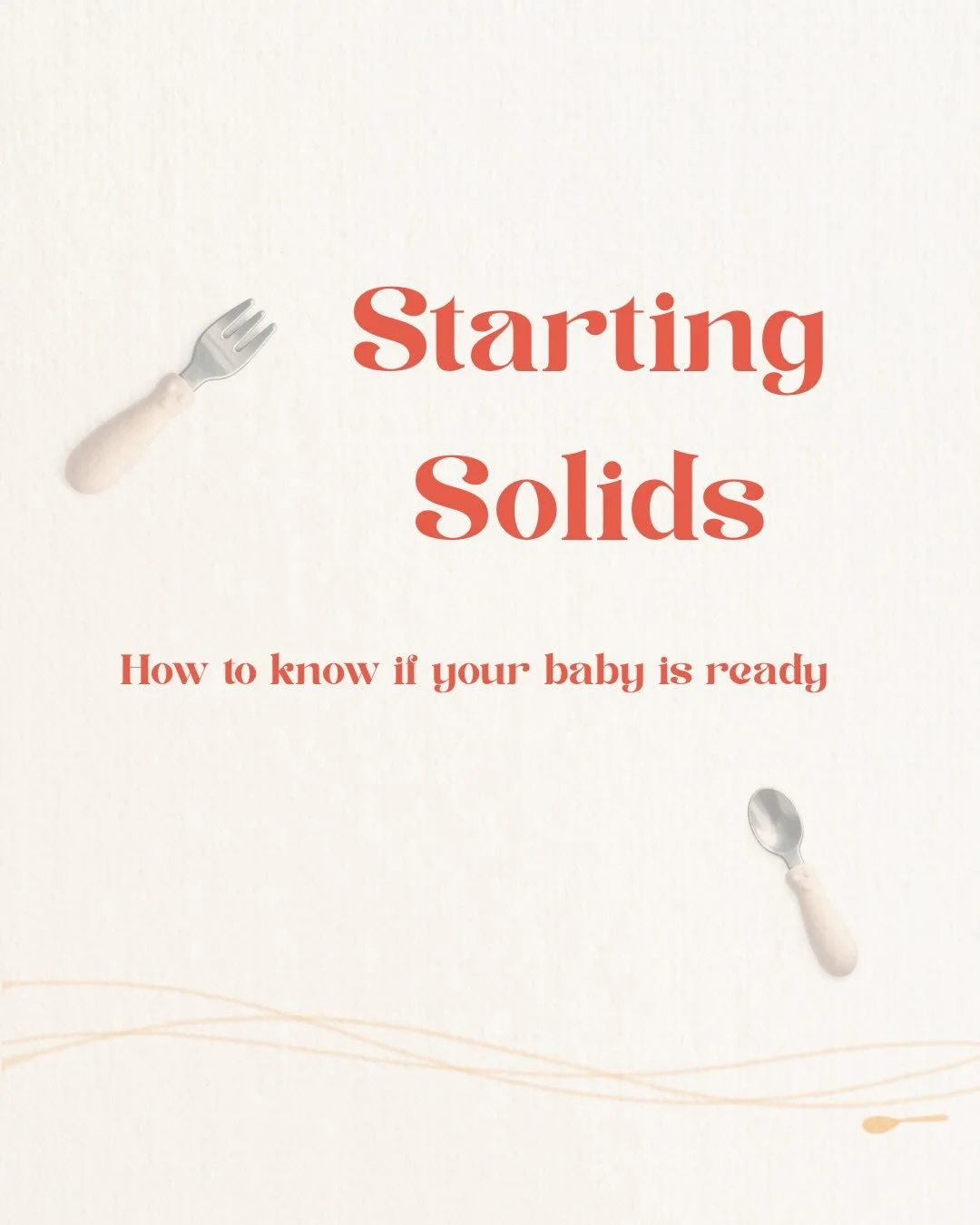 Starting Solids

How to know if your baby is ready